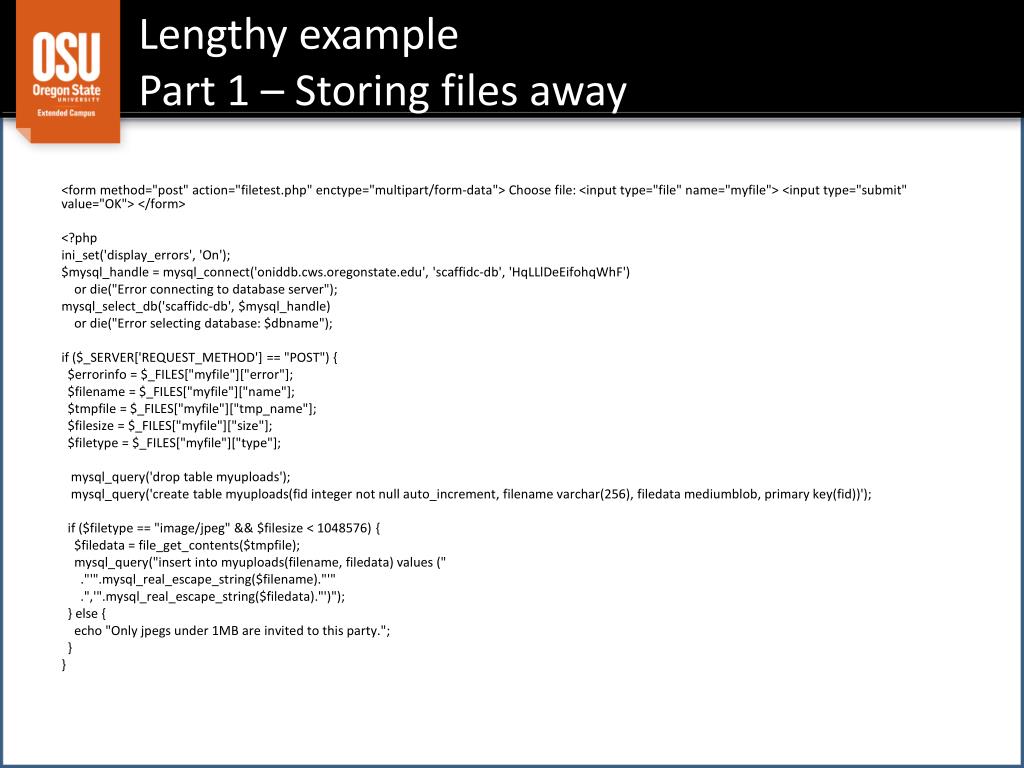 OSU
Oregon State
UNIVERSITY
Extended Campus

Lengthy example
Part 1 – Storing files away

<form method="post" action="filetest.php" enctype="multipart/form-data"> Choose file: <input type="file" name="myfile"> <input type="submit" value="OK"> </form>

<?php
ini_set('display_errors', 'On');
$mysql_handle = mysql_connect('oniddb.cws.oregonstate.edu', 'scaffidc-db', 'HqLLlDeEifohqWhF')
or die("Error connecting to database server");
mysql_select_db('scaffidc-db', $mysql_handle)
or die("Error selecting database: $dbname");

if ($_SERVER['REQUEST_METHOD'] == "POST") {
$errorinfo = $_FILES["myfile"]["error"];
$filename = $_FILES["myfile"]["name"];
$tmpfile = $_FILES["myfile"]["tmp_name"];
$filesize = $_FILES["myfile"]["size"];
$filetype = $_FILES["myfile"]["type"];

mysql_query('drop table myuploads');
mysql_query('create table myuploads(fid integer not null auto_increment, filename varchar(256), filedata mediumblob, primary key(fid))');

if ($filetype == "image/jpeg" && $filesize < 1048576) {
$filedata = file_get_contents($tmpfile);
mysql_query("insert into myuploads(filename, filedata) values ("
."'".mysql_real_escape_string($filename)."'"
.",'".mysql_real_escape_string($filedata)."')");
} else {
echo "Only jpegs under 1MB are invited to this party.";
}
}